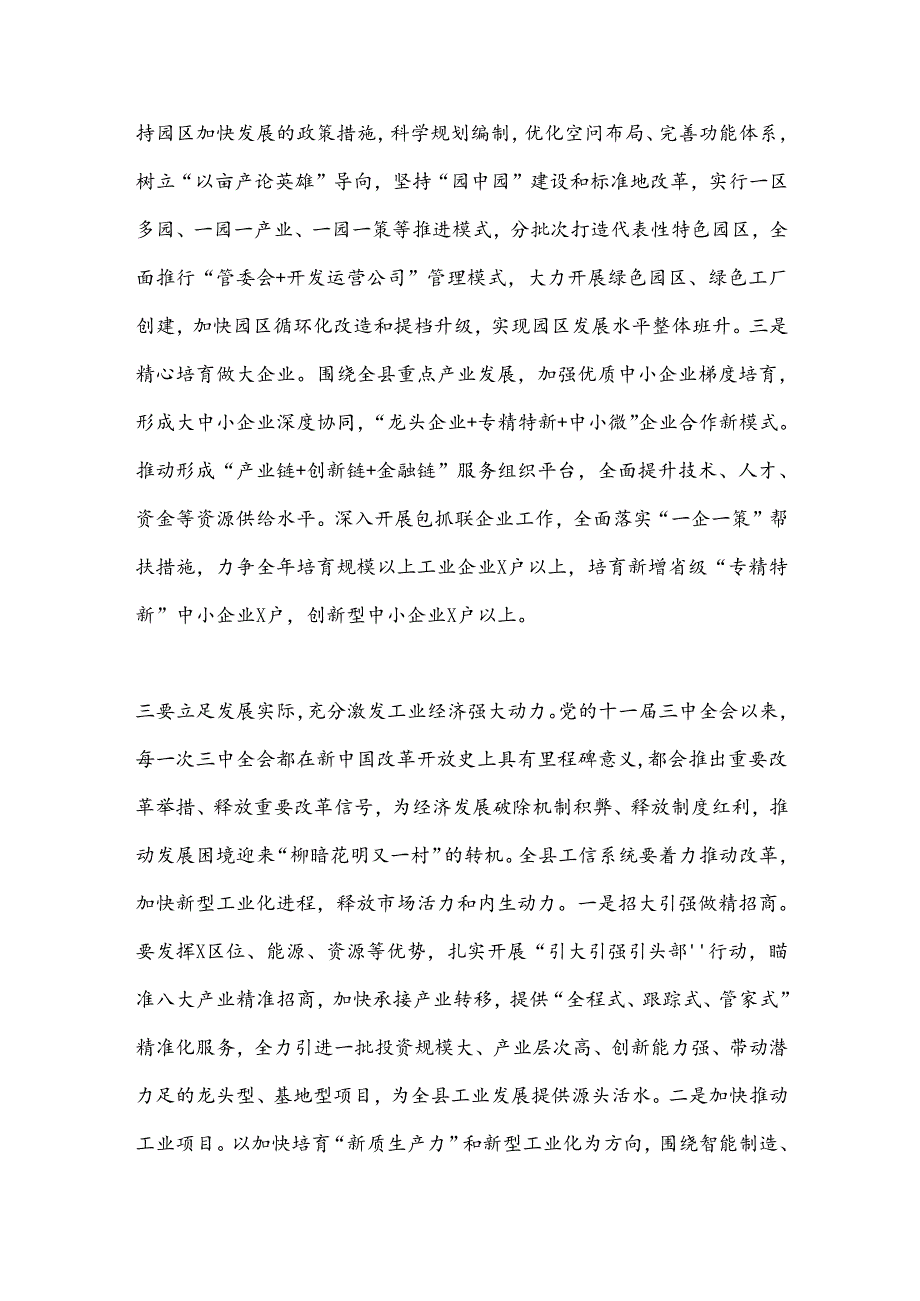 持园区加快发展的政策措施，科学规划编制，优化空间布局、完善功能体系，树立“以亩产论英雄”导向，坚持“园中园”建设和标准地改革，实行一区多园、一园一产业、一园一策等推进模式，分批次打造代表性特色园区，全面推行“管委会+开发运营公司”管理模式，大力开展绿色园区、绿色工厂创建，加快园区循环化改造和提档升级，实现园区发展水平整体班升。三是精心培育做大企业。围绕全县重点产业发展，加强优质中小企业梯度培育，形成大中小企业深度协同，“龙头企业+专精特新+中小微”企业合作新模式。推动形成“产业链+创新链+金融链”服务组织平台，全面提升技术、人才、资金等资源供给水平。深入开展包抓联企业工作，全面落实“一企一策”帮扶措施，力争全年培育规模以上工业企业X户以上，培育新增省级“专精特新”中小企业X户，创新型中小企业X户以上。

三要立足发展实际，充分激发工业经济强大动力。党的十一届三中全会以来，每一次三中全会都在新中国改革开放史上具有里程碑意义，都会推出重要改革举措、释放重要改革信号，为经济发展破除机制积弊、释放制度红利，推动发展困境迎来“柳暗花明又一村”的转机。全县工信系统要着力推动改革，加快新型工业化进程，释放市场活力和内生动力。一是招大引强做精招商。要发挥X区位、能源、资源等优势，扎实开展“引大引强引头部''行动，瞄准八大产业精准招商，加快承接产业转移，提供“全程式、跟踪式、管家式”精准化服务，全力引进一批投资规模大、产业层次高、创新能力强、带动潜力足的龙头型、基地型项目，为全县工业发展提供源头活水。二是加快推动工业项目。以加快培育“新质生产力”和新型工业化为方向，围绕智能制造、